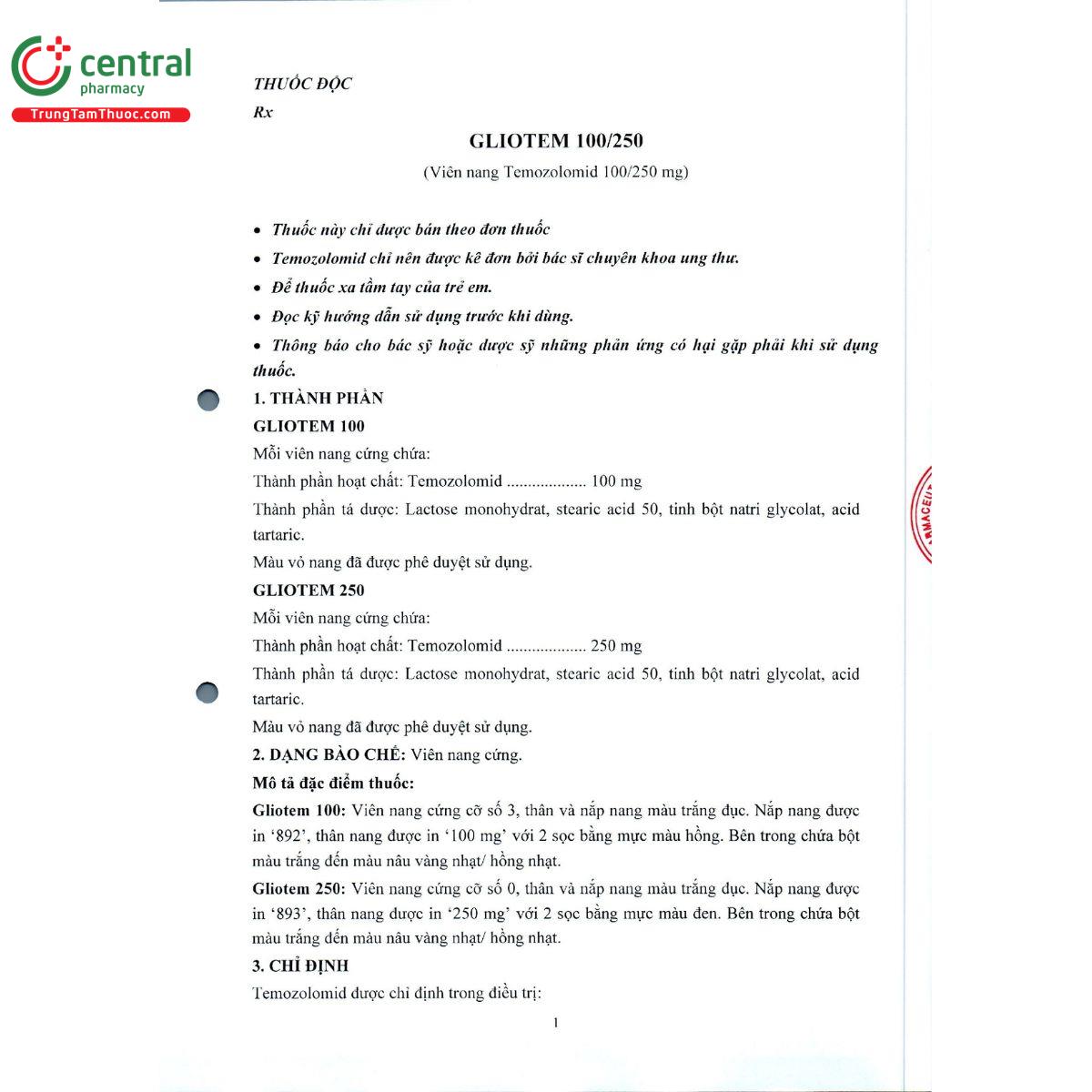 central
pharmacy
TrungTamThuoc.com

THUỐC ĐỘC
Rx

GLIOTEM 100/250
(Viên nang Temozolomid 100/250 mg)

• Thuốc này chỉ được bán theo đơn thuốc
• Temozolomid chỉ nên được kê đơn bởi bác sĩ chuyên khoa ung thư.
• Để thuốc xa tầm tay của trẻ em.
• Đọc kỹ hướng dẫn sử dụng trước khi dùng.
• Thông báo cho bác sỹ hoặc dược sỹ những phản ứng có hại gặp phải khi sử dụng thuốc.

1. THÀNH PHẦN
GLIOTEM 100
Mỗi viên nang cứng chứa:
Thành phần hoạt chất: Temozolomid ................... 100 mg
Thành phần tá dược: Lactose monohydrat, stearic acid 50, tinh bột natri glycolat, acid tartaric.
Màu vỏ nang đã được phê duyệt sử dụng.
GLIOTEM 250
Mỗi viên nang cứng chứa:
Thành phần hoạt chất: Temozolomid ................... 250 mg
Thành phần tá dược: Lactose monohydrat, stearic acid 50, tinh bột natri glycolat, acid tartaric.
Màu vỏ nang đã được phê duyệt sử dụng.
2. DẠNG BÀO CHẾ: Viên nang cứng.
Mô tả đặc điểm thuốc:
Gliotem 100: Viên nang cứng cỡ số 3, thân và nắp nang màu trắng đục. Nắp nang được in '892', thân nang được in '100 mg' với 2 sọc bằng mực màu hồng. Bên trong chứa bột màu trắng đến màu nâu vàng nhạt/ hồng nhạt.
Gliotem 250: Viên nang cứng cỡ số 0, thân và nắp nang màu trắng đục. Nắp nang được in '893', thân nang được in '250 mg' với 2 sọc bằng mực màu đen. Bên trong chứa bột màu trắng đến màu nâu vàng nhạt/ hồng nhạt.
3. CHỈ ĐỊNH
Temozolomid được chỉ định trong điều trị:

1